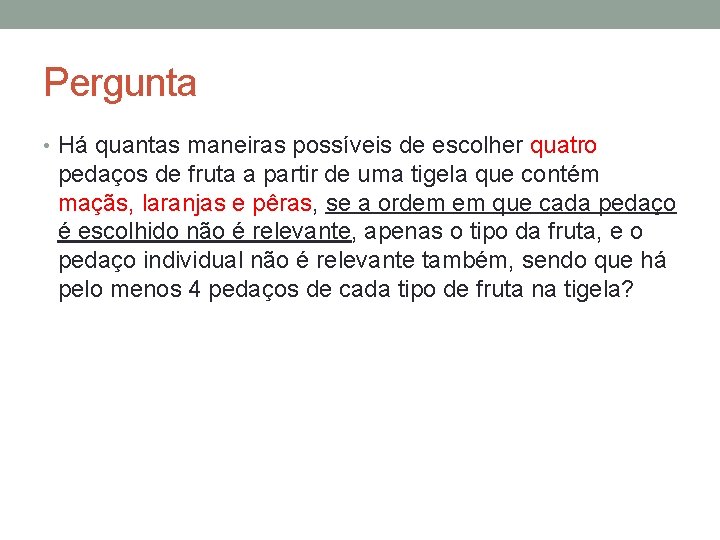 Pergunta

• Há quantas maneiras possíveis de escolher quatro pedaços de fruta a partir de uma tigela que contém maçãs, laranjas e pêras, se a ordem em que cada pedaço é escolhido não é relevante, apenas o tipo da fruta, e o pedaço individual não é relevante também, sendo que há pelo menos 4 pedaços de cada tipo de fruta na tigela?